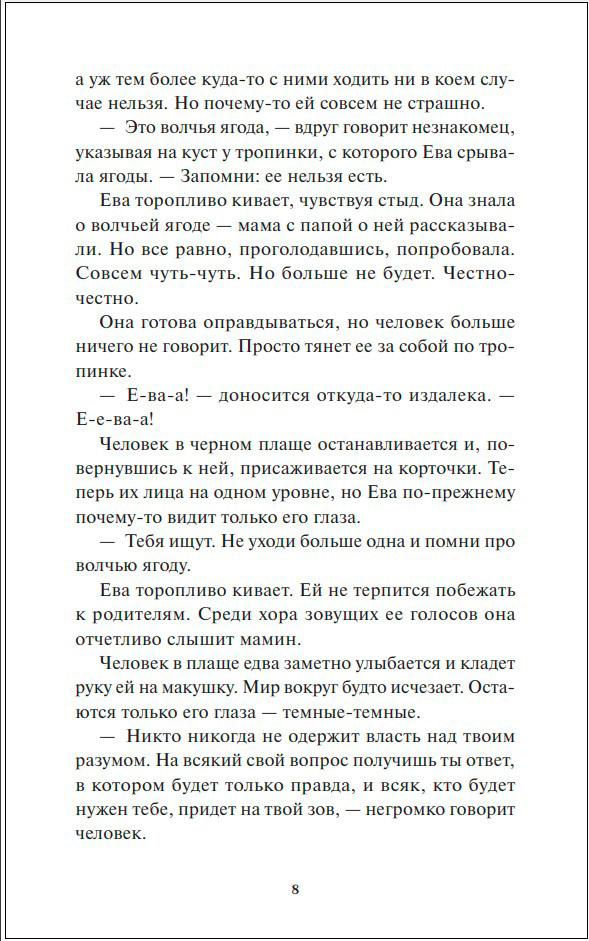 а уж тем более куда-то с ними ходить ни в коем случае нельзя. Но почему-то ей совсем не страшно.

— Это волчья ягода, — вдруг говорит незнакомец, указывая на куст у тропинки, с которого Ева срывала ягоды. — Запомни: ее нельзя есть.

Ева торопливо кивает, чувствуя стыд. Она знала о волчьей ягоде — мама с папой о ней рассказывали. Но все равно, проголодавшись, попробовала. Совсем чуть-чуть. Но больше не будет. Честно-честно.

Она готова оправдываться, но человек больше ничего не говорит. Просто тянет ее за собой по тропинке.

— Е-ва-а! — доносится откуда-то издалека. — Е-е-ва-а!

Человек в черном плаще останавливается и, повернувшись к ней, присаживается на корточки. Теперь их лица на одном уровне, но Ева по-прежнему почему-то видит только его глаза.

— Тебя ищут. Не уходи больше одна и помни про волчью ягоду.

Ева торопливо кивает. Ей не терпится побежать к родителям. Среди хора зовущих ее голосов она отчетливо слышит мамин.

Человек в плаще едва заметно улыбается и кладет руку ей на макушку. Мир вокруг будто исчезает. Остаются только его глаза — темные-темные.

— Никто никогда не одержит власть над твоим разумом. На всякий свой вопрос получишь ты ответ, в котором будет только правда, и всяк, кто будет нужен тебе, придет на твой зов, — негромко говорит человек.

8